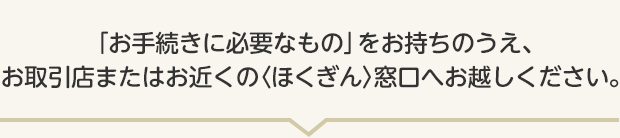 「お手続きに必要なもの」をお持ちのうえ、
お取引店またはお近くの〈ほくぎん〉窓口へお越しください。